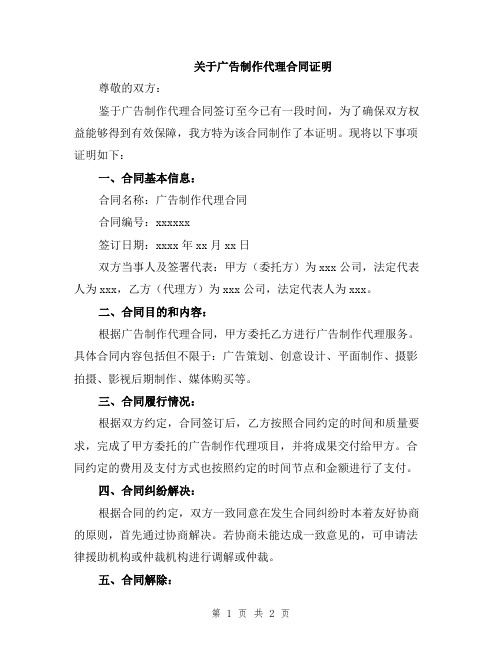 关于广告制作代理合同证明

尊敬的双方：

鉴于广告制作代理合同签订至今已有一段时间，为了确保双方权益能够得到有效保障，我方特为该合同制作了本证明。现将以下事项证明如下：

一、合同基本信息：

合同名称：广告制作代理合同

合同编号：xxxxxx

签订日期：xxxx 年 xx 月 xx 日

双方当事人及签署代表：甲方（委托方）为 xxx 公司，法定代表人为 xxx，乙方（代理方）为 xxx 公司，法定代表人为 xxx。

二、合同目的和内容：

根据广告制作代理合同，甲方委托乙方进行广告制作代理服务。具体合同内容包括但不限于：广告策划、创意设计、平面制作、摄影拍摄、影视后期制作、媒体购买等。

三、合同履行情况：

根据双方约定，合同签订后，乙方按照合同约定的时间和质量要求，完成了甲方委托的广告制作代理项目，并将成果交付给甲方。合同约定的费用及支付方式也按照约定的时间节点和金额进行了支付。

四、合同纠纷解决：

根据合同的约定，双方一致同意在发生合同纠纷时本着友好协商的原则，首先通过协商解决。若协商未能达成一致意见的，可申请法律援助机构或仲裁机构进行调解或仲裁。

五、合同解除：

第 1 页 共 2 页